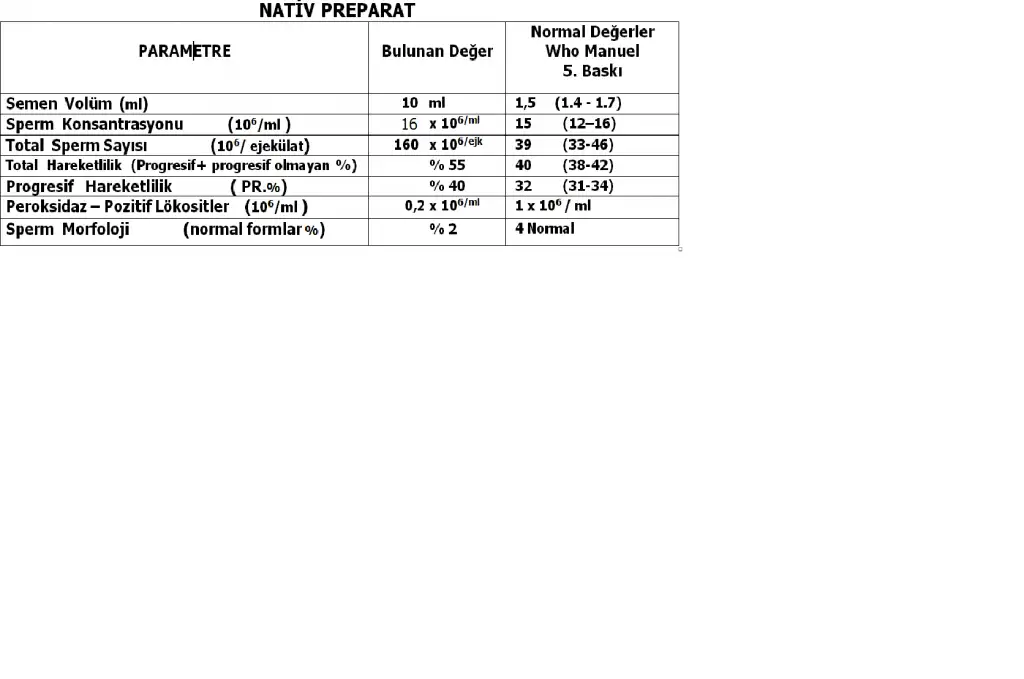 NATİV PREPARAT

| PARAMETRE | Bulunan Değer | Normal Değerler Who Manuel 5. Baskı |
|---|---|---|
| Semen Volüm (ml) | 10 ml | 1,5 (1.4 - 1.7) |
| Sperm Konsantrasyonu ($10^6$/ml ) | 16 x $10^{6/ml}$ | 15 (12–16) |
| Total Sperm Sayısı ($10^6$/ ejekülat) | 160 x $10^{6/ejk}$ | 39 (33-46) |
| Total Hareketlilik (Progresif+ progresif olmayan %) | % 55 | 40 (38-42) |
| Progresif Hareketlilik ( PR.%) | % 40 | 32 (31-34) |
| Peroksidaz – Pozitif Lökositler ($10^6$/ml ) | 0,2 x $10^{6/ml}$ | 1 x $10^6$ / ml |
| Sperm Morfoloji (normal formlar %) | % 2 | 4 Normal |